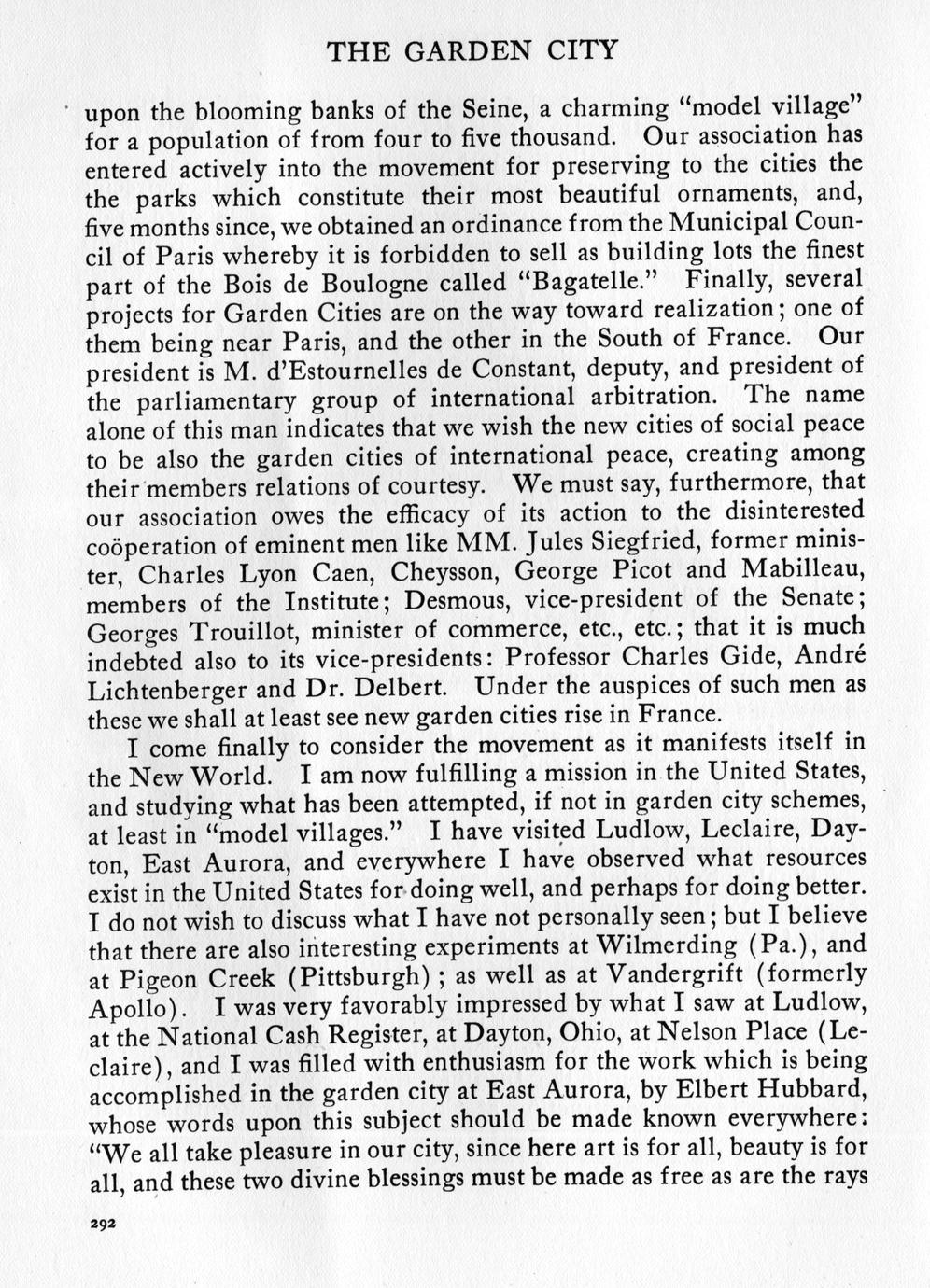 THE GARDEN CITY

upon the blooming banks of the Seine, a charming "model village" for a population of from four to five thousand. Our association has entered actively into the movement for preserving to the cities the the parks which constitute their most beautiful ornaments, and, five months since, we obtained an ordinance from the Municipal Council of Paris whereby it is forbidden to sell as building lots the finest part of the Bois de Boulogne called "Bagatelle." Finally, several projects for Garden Cities are on the way toward realization; one of them being near Paris, and the other in the South of France. Our president is M. d'Estournelles de Constant, deputy, and president of the parliamentary group of international arbitration. The name alone of this man indicates that we wish the new cities of social peace to be also the garden cities of international peace, creating among their members relations of courtesy. We must say, furthermore, that our association owes the efficacy of its action to the disinterested coöperation of eminent men like MM. Jules Siegfried, former minister, Charles Lyon Caen, Cheysson, George Picot and Mabilleau, members of the Institute; Desmous, vice-president of the Senate; Georges Trouillot, minister of commerce, etc., etc.; that it is much indebted also to its vice-presidents: Professor Charles Gide, André Lichtenberger and Dr. Delbert. Under the auspices of such men as these we shall at least see new garden cities rise in France.

I come finally to consider the movement as it manifests itself in the New World. I am now fulfilling a mission in the United States, and studying what has been attempted, if not in garden city schemes, at least in "model villages." I have visited Ludlow, Leclaire, Dayton, East Aurora, and everywhere I have observed what resources exist in the United States for doing well, and perhaps for doing better. I do not wish to discuss what I have not personally seen; but I believe that there are also interesting experiments at Wilmerding (Pa.), and at Pigeon Creek (Pittsburgh); as well as at Vandergrift (formerly Apollo). I was very favorably impressed by what I saw at Ludlow, at the National Cash Register, at Dayton, Ohio, at Nelson Place (Leclaire), and I was filled with enthusiasm for the work which is being accomplished in the garden city at East Aurora, by Elbert Hubbard, whose words upon this subject should be made known everywhere: "We all take pleasure in our city, since here art is for all, beauty is for all, and these two divine blessings must be made as free as are the rays

292